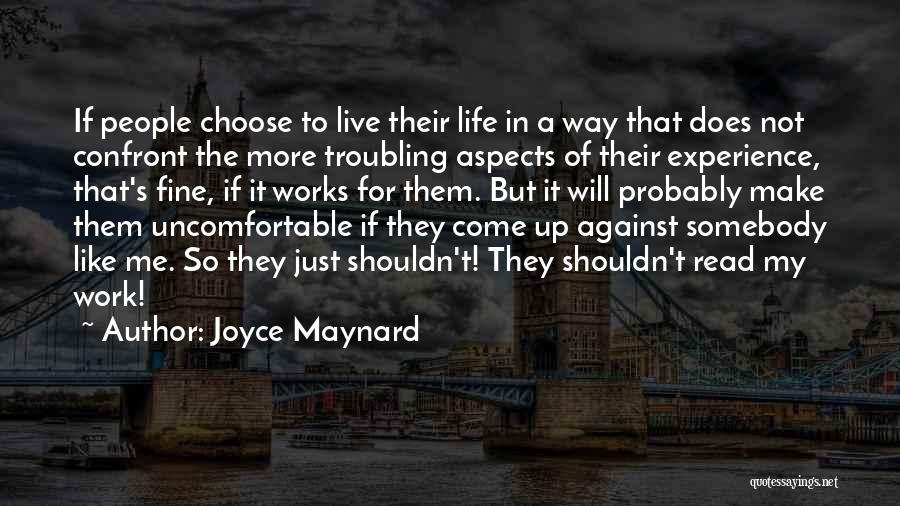 If people choose to live their life in a way that does not confront the more troubling aspects of their experience, that's fine, if it works for them. But it will probably make them uncomfortable if they come up against somebody like me. So they just shouldn't! They shouldn't read my work!

~ Author: Joyce Maynard

quotessayings.net